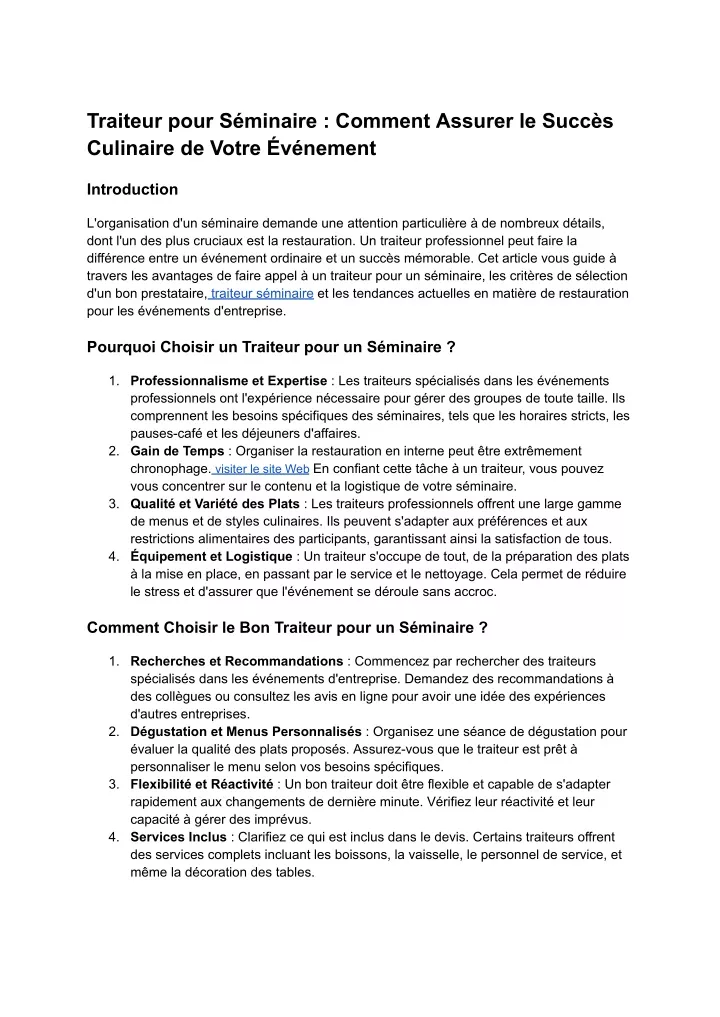 Traiteur pour Séminaire : Comment Assurer le Succès Culinaire de Votre Événement

Introduction

L'organisation d'un séminaire demande une attention particulière à de nombreux détails, dont l'un des plus cruciaux est la restauration. Un traiteur professionnel peut faire la différence entre un événement ordinaire et un succès mémorable. Cet article vous guide à travers les avantages de faire appel à un traiteur pour un séminaire, les critères de sélection d'un bon prestataire, traiteur séminaire et les tendances actuelles en matière de restauration pour les événements d'entreprise.

Pourquoi Choisir un Traiteur pour un Séminaire ?

1. Professionnalisme et Expertise : Les traiteurs spécialisés dans les événements professionnels ont l'expérience nécessaire pour gérer des groupes de toute taille. Ils comprennent les besoins spécifiques des séminaires, tels que les horaires stricts, les pauses-café et les déjeuners d'affaires.
2. Gain de Temps : Organiser la restauration en interne peut être extrêmement chronophage. visiter le site Web En confiant cette tâche à un traiteur, vous pouvez vous concentrer sur le contenu et la logistique de votre séminaire.
3. Qualité et Variété des Plats : Les traiteurs professionnels offrent une large gamme de menus et de styles culinaires. Ils peuvent s'adapter aux préférences et aux restrictions alimentaires des participants, garantissant ainsi la satisfaction de tous.
4. Équipement et Logistique : Un traiteur s'occupe de tout, de la préparation des plats à la mise en place, en passant par le service et le nettoyage. Cela permet de réduire le stress et d'assurer que l'événement se déroule sans accroc.

Comment Choisir le Bon Traiteur pour un Séminaire ?

1. Recherches et Recommandations : Commencez par rechercher des traiteurs spécialisés dans les événements d'entreprise. Demandez des recommandations à des collègues ou consultez les avis en ligne pour avoir une idée des expériences d'autres entreprises.
2. Dégustation et Menus Personnalisés : Organisez une séance de dégustation pour évaluer la qualité des plats proposés. Assurez-vous que le traiteur est prêt à personnaliser le menu selon vos besoins spécifiques.
3. Flexibilité et Réactivité : Un bon traiteur doit être flexible et capable de s'adapter rapidement aux changements de dernière minute. Vérifiez leur réactivité et leur capacité à gérer des imprévus.
4. Services Inclus : Clarifiez ce qui est inclus dans le devis. Certains traiteurs offrent des services complets incluant les boissons, la vaisselle, le personnel de service, et même la décoration des tables.